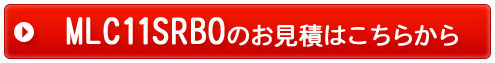 MLC11SRBOのお見積はこちらから